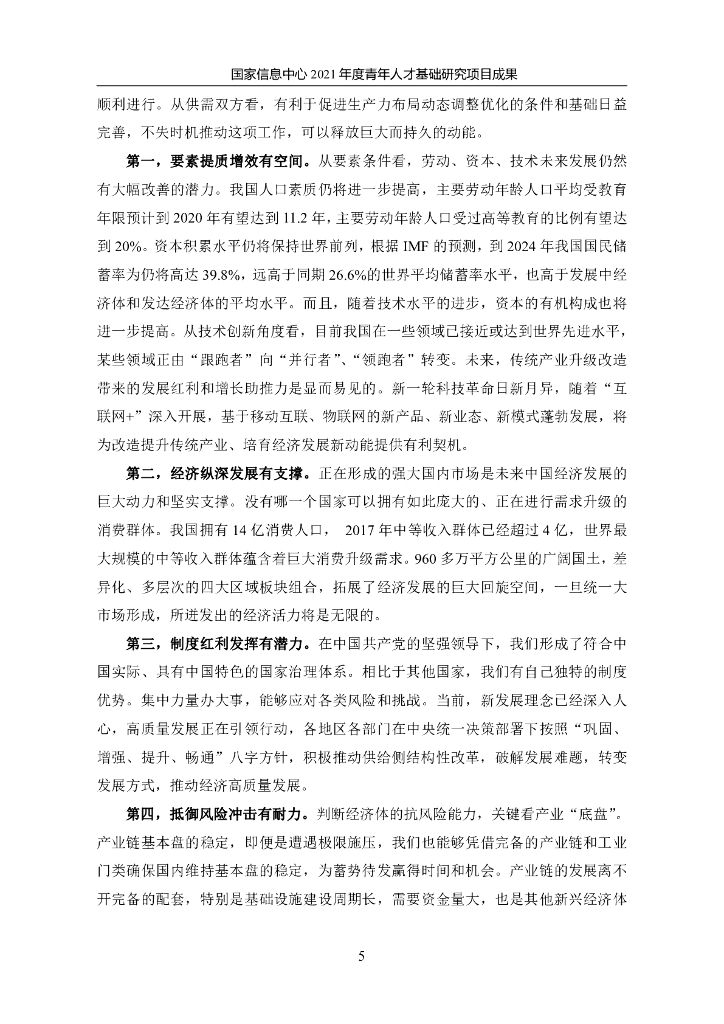 国家信息中心 2021 年度青年人才基础研究项目成果

顺利进行。从供需双方看，有利于促进生产力布局动态调整优化的条件和基础日益完善，不失时机推动这项工作，可以释放巨大而持久的动能。

第一，要素提质增效有空间。从要素条件看，劳动、资本、技术未来发展仍然有大幅改善的潜力。我国人口素质仍将进一步提高，主要劳动年龄人口平均受教育年限预计到 2020 年有望达到 11.2 年，主要劳动年龄人口受过高等教育的比例有望达到 20%。资本积累水平仍将保持世界前列，根据 IMF 的预测，到 2024 年我国国民储蓄率为仍将高达 39.8%，远高于同期 26.6%的世界平均储蓄率水平，也高于发展中经济体和发达经济体的平均水平。而且，随着技术水平的进步，资本的有机构成也将进一步提高。从技术创新角度看，目前我国在一些领域已接近或达到世界先进水平，某些领域正由“跟跑者”向“并行者”、“领跑者”转变。未来，传统产业升级改造带来的发展红利和增长助推力是显而易见的。新一轮科技革命日新月异，随着“互联网+”深入开展，基于移动互联、物联网的新产品、新业态、新模式蓬勃发展，将为改造提升传统产业、培育经济发展新动能提供有利契机。

第二，经济纵深发展有支撑。正在形成的强大国内市场是未来中国经济发展的巨大动力和坚实支撑。没有哪一个国家可以拥有如此庞大的、正在进行需求升级的消费群体。我国拥有 14 亿消费人口， 2017 年中等收入群体已经超过 4 亿，世界最大规模的中等收入群体蕴含着巨大消费升级需求。960 多万平方公里的广阔国土，差异化、多层次的四大区域板块组合，拓展了经济发展的巨大回旋空间，一旦统一大市场形成，所迸发出的经济活力将是无限的。

第三，制度红利发挥有潜力。在中国共产党的坚强领导下，我们形成了符合中国实际、具有中国特色的国家治理体系。相比于其他国家，我们有自己独特的制度优势。集中力量办大事，能够应对各类风险和挑战。当前，新发展理念已经深入人心，高质量发展正在引领行动，各地区各部门在中央统一决策部署下按照“巩固、增强、提升、畅通”八字方针，积极推动供给侧结构性改革，破解发展难题，转变发展方式，推动经济高质量发展。

第四，抵御风险冲击有耐力。判断经济体的抗风险能力，关键看产业“底盘”。产业链基本盘的稳定，即便是遭遇极限施压，我们也能够凭借完备的产业链和工业门类确保国内维持基本盘的稳定，为蓄势待发赢得时间和机会。产业链的发展离不开完备的配套，特别是基础设施建设周期长，需要资金量大，也是其他新兴经济体

5